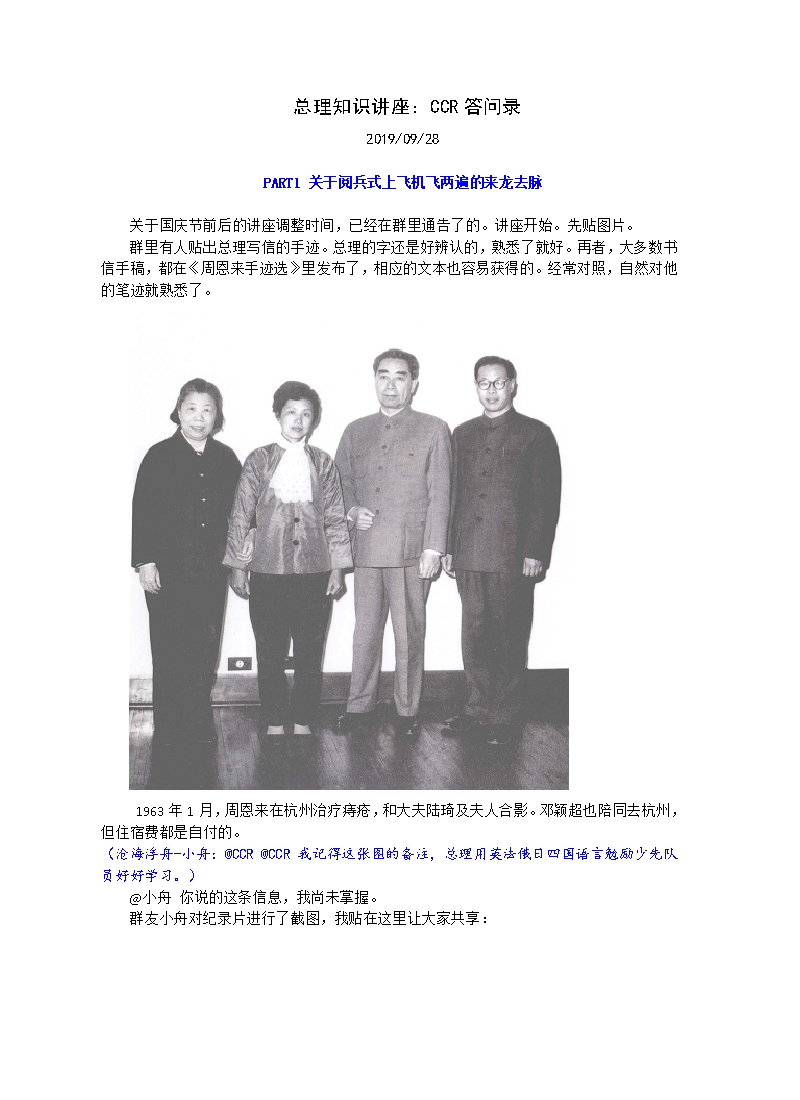 总理知识讲座：CCR 答问录

2019/09/28

PART1 关于阅兵式上飞机飞两遍的来龙去脉

关于国庆节前后的讲座调整时间，已经在群里通告了的。讲座开始。先贴图片。

群里有人贴出总理写信的手迹。总理的字还是好辨认的，熟悉了就好。再者，大多数书信手稿，都在《周恩来手迹选》里发布了，相应的文本也容易获得的。经常对照，自然对他的笔迹就熟悉了。

1963 年 1 月，周恩来在杭州治疗痔疮，和大夫陆琦及夫人合影。邓颖超也陪同去杭州，但住宿费都是自付的。

（沧海浮舟-小舟：@CCR @CCR 我记得这张图的备注，总理用英法俄日四国语言勉励少先队员好好学习。）

@小舟 你说的这条信息，我尚未掌握。

群友小舟对纪录片进行了截图，我贴在这里让大家共享：